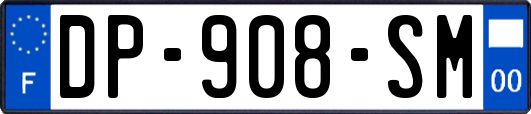 F
DP-908-SM
00